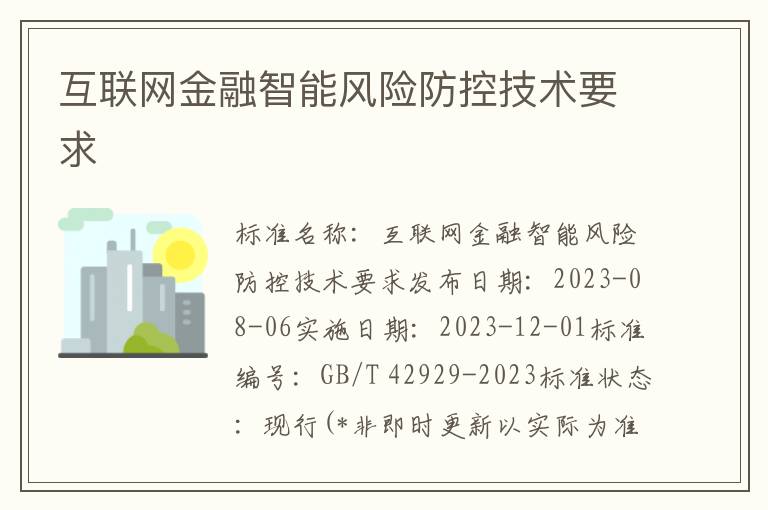 互联网金融智能风险防控技术要求

标准名称：互联网金融智能风险防控技术要求发布日期：2023-08-06实施日期：2023-12-01标准编号：GB/T 42929-2023标准状态：现行(*非即时更新以实际为准